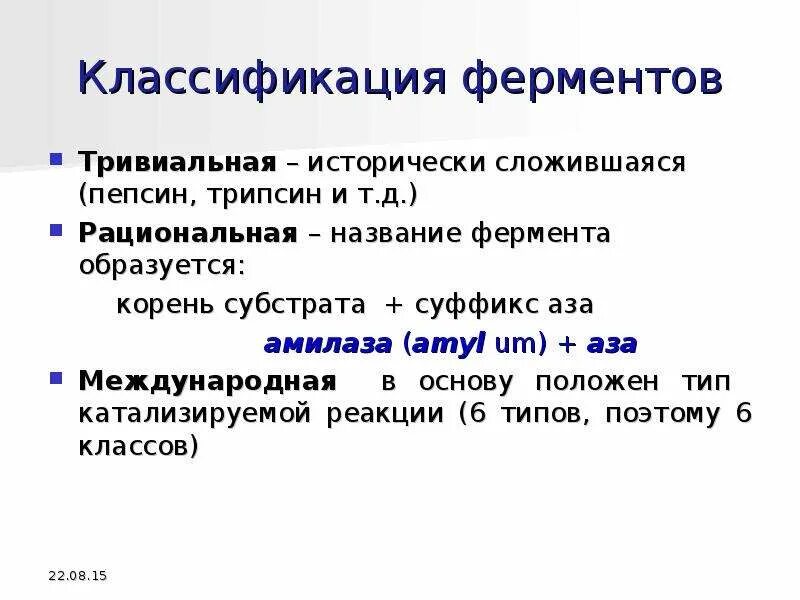 Классификация ферментов

Тривиальная – исторически сложившаяся (пепсин, трипсин и т.д.)

Рациональная – название фермента образуется:

корень субстрата + суффикс аза

амилаза (amyl um) + аза

Международная в основу положен тип катализируемой реакции (6 типов, поэтому 6 классов)

22.08.15